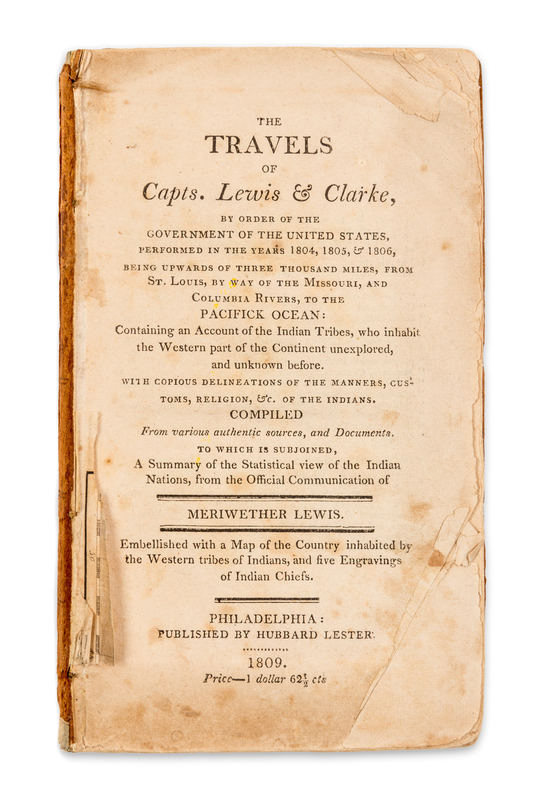 THE
TRAVELS
OF
Capts. Lewis & Clarke,
BY ORDER OF THE
GOVERNMENT OF THE UNITED STATES,
PERFORMED IN THE YEARS 1804, 1805, & 1806,
BEING UPWARDS OF THREE THOUSAND MILES, FROM
ST. LOUIS, BY WAY OF THE MISSOURI, AND
COLUMBIA RIVERS, TO THE
PACIFICK OCEAN:
Containing an Account of the Indian Tribes, who inhabit the Western part of the Continent unexplored, and unknown before.
WITH COPIOUS DELINEATIONS OF THE MANNERS, CUSTOMS, RELIGION, &c. OF THE INDIANS.
COMPILED
From various authentic sources, and Documents.
TO WHICH IS SUBJOINED,
A Summary of the Statistical view of the Indian Nations, from the Official Communication of

MERIWETHER LEWIS.

Embellished with a Map of the Country inhabited by the Western tribes of Indians, and five Engravings of Indian Chiefs.

PHILADELPHIA:
PUBLISHED BY HUBBARD LESTER.

1809.
Price—1 dollar $62\frac{1}{2}$ cts